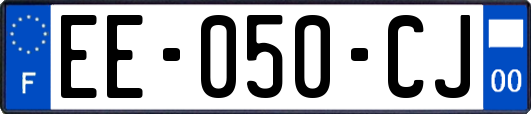 F

EE-050-CJ

00